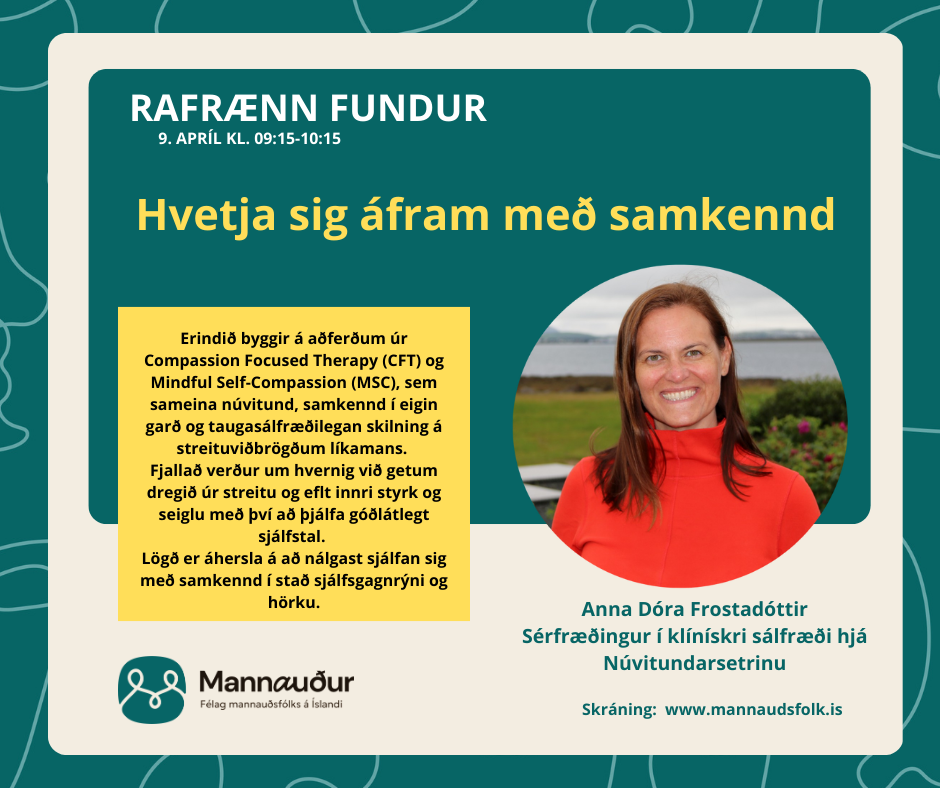 RAFRÆNN FUNDUR
9. APRÍL KL. 09:15-10:15

Hvetja sig áfram með samkennd

Erindið byggir á aðferðum úr Compassion Focused Therapy (CFT) og Mindful Self-Compassion (MSC), sem sameina núvitund, samkennd í eigin garð og taugasálfræðilegan skilning á streituviðbrögðum líkamans.
Fjallað verður um hvernig við getum dregið úr streitu og eflt innri styrk og seiglu með því að þjálfa góðlátlegt sjálfstal.
Lögð er áhersla á að nálgast sjálfan sig með samkennd í stað sjálfsgagnrýni og hörku.

Anna Dóra Frostadóttir
Sérfræðingur í klínískri sálfræði hjá Núvitundarsetrinu

Mannauður
Félag mannauðsfólks á Íslandi

Skráning: www.mannaudsfolk.is